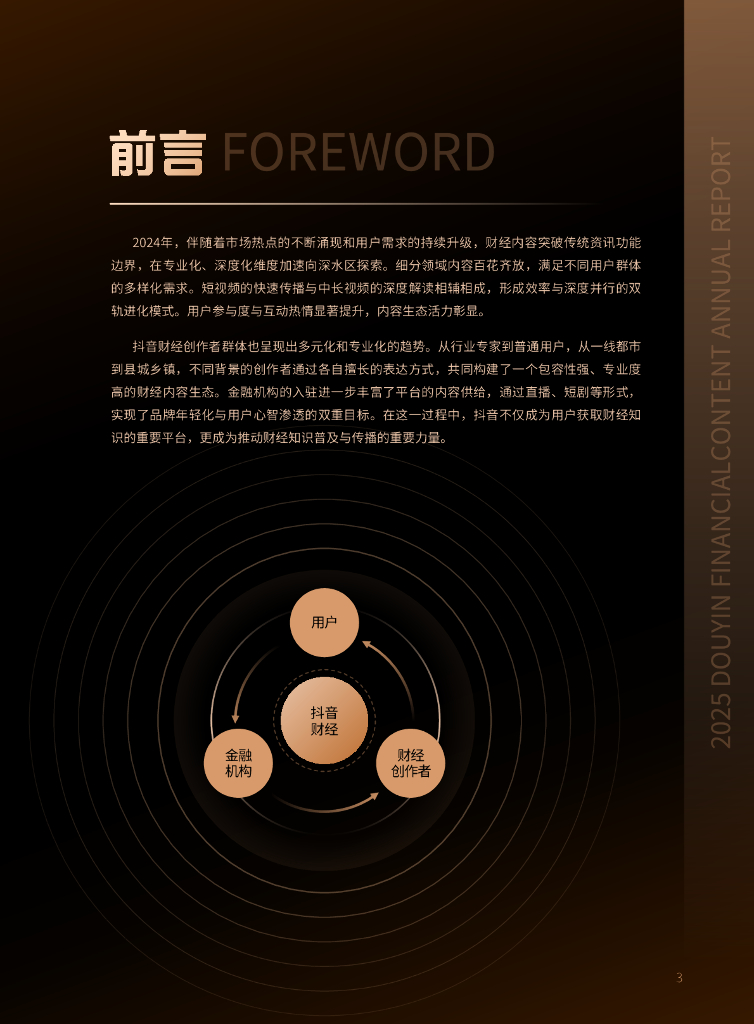 前言 FOREWORD

2024年，伴随着市场热点的不断涌现和用户需求的持续升级，财经内容突破传统资讯功能边界，在专业化、深度化维度加速向深水区探索。细分领域内容百花齐放，满足不同用户群体的多样化需求。短视频的快速传播与中长视频的深度解读相辅相成，形成效率与深度并行的双轨进化模式。用户参与度与互动热情显著提升，内容生态活力彰显。

抖音财经创作者群体也呈现出多元化和专业化的趋势。从行业专家到普通用户，从一线都市到县城乡镇，不同背景的创作者通过各自擅长的表达方式，共同构建了一个包容性强、专业度高的财经内容生态。金融机构的入驻进一步丰富了平台的内容供给，通过直播、短剧等形式，实现了品牌年轻化与用户心智渗透的双重目标。在这一过程中，抖音不仅成为用户获取财经知识的重要平台，更成为推动财经知识普及与传播的重要力量。

用户

抖音
财经

金融
机构

财经
创作者

2025 DOUYIN FINANCIALCONTENT ANNUAL REPORT

3